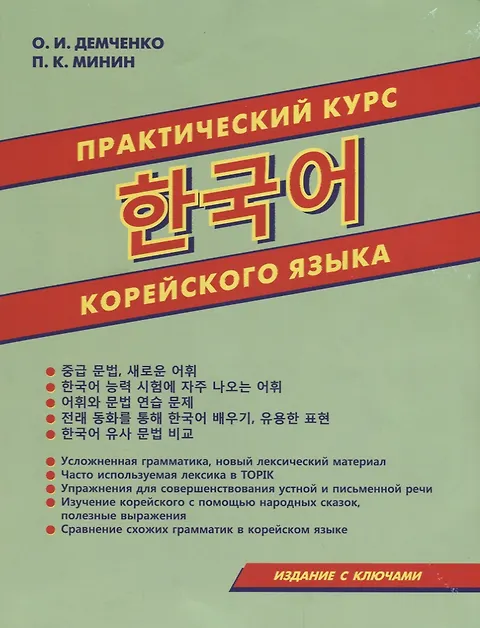 О. И. ДЕМЧЕНКО
П. К. МИНИН

ПРАКТИЧЕСКИЙ КУРС

한국어

КОРЕЙСКОГО ЯЗЫКА

• 중급 문법, 새로운 어휘
• 한국어 능력 시험에 자주 나오는 어휘
• 어휘와 문법 연습 문제
• 전래 동화를 통해 한국어 배우기, 유용한 표현
• 한국어 유사 문법 비교

• Усложненная грамматика, новый лексический материал
• Часто используемая лексика в TOPIK
• Упражнения для совершенствования устной и письменной речи
• Изучение корейского с помощью народных сказок, полезные выражения
• Сравнение схожих грамматик в корейском языке

ИЗДАНИЕ С КЛЮЧАМИ